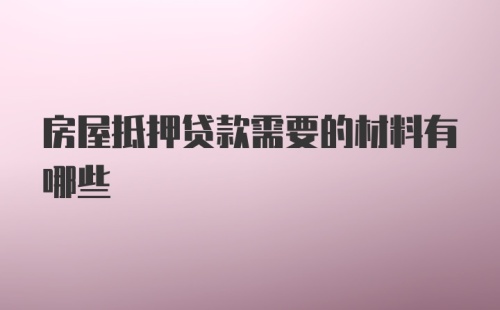 房屋抵押贷款需要的材料有哪些